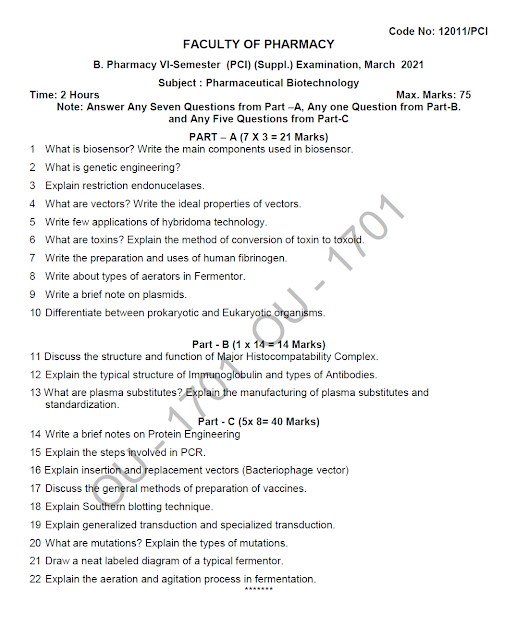 Code No: 12011/PCI

FACULTY OF PHARMACY

B. Pharmacy VI-Semester (PCI) (Suppl.) Examination, March 2021

Subject : Pharmaceutical Biotechnology

Time: 2 Hours Max. Marks: 75

Note: Answer Any Seven Questions from Part –A, Any one Question from Part-B. and Any Five Questions from Part-C

PART – A (7 X 3 = 21 Marks)

1 What is biosensor? Write the main components used in biosensor.

2 What is genetic engineering?

3 Explain restriction endonucelases.

4 What are vectors? Write the ideal properties of vectors.

5 Write few applications of hybridoma technology.

6 What are toxins? Explain the method of conversion of toxin to toxoid.

7 Write the preparation and uses of human fibrinogen.

8 Write about types of aerators in Fermentor.

9 Write a brief note on plasmids.

10 Differentiate between prokaryotic and Eukaryotic organisms.

Part - B (1 x 14 = 14 Marks)

11 Discuss the structure and function of Major Histocompatability Complex.

12 Explain the typical structure of Immunoglobulin and types of Antibodies.

13 What are plasma substitutes? Explain the manufacturing of plasma substitutes and standardization.

Part - C (5x 8= 40 Marks)

14 Write a brief notes on Protein Engineering

15 Explain the steps involved in PCR.

16 Explain insertion and replacement vectors (Bacteriophage vector)

17 Discuss the general methods of preparation of vaccines.

18 Explain Southern blotting technique.

19 Explain generalized transduction and specialized transduction.

20 What are mutations? Explain the types of mutations.

21 Draw a neat labeled diagram of a typical fermentor.

22 Explain the aeration and agitation process in fermentation.

*******

OU - 1701 OU - 1701